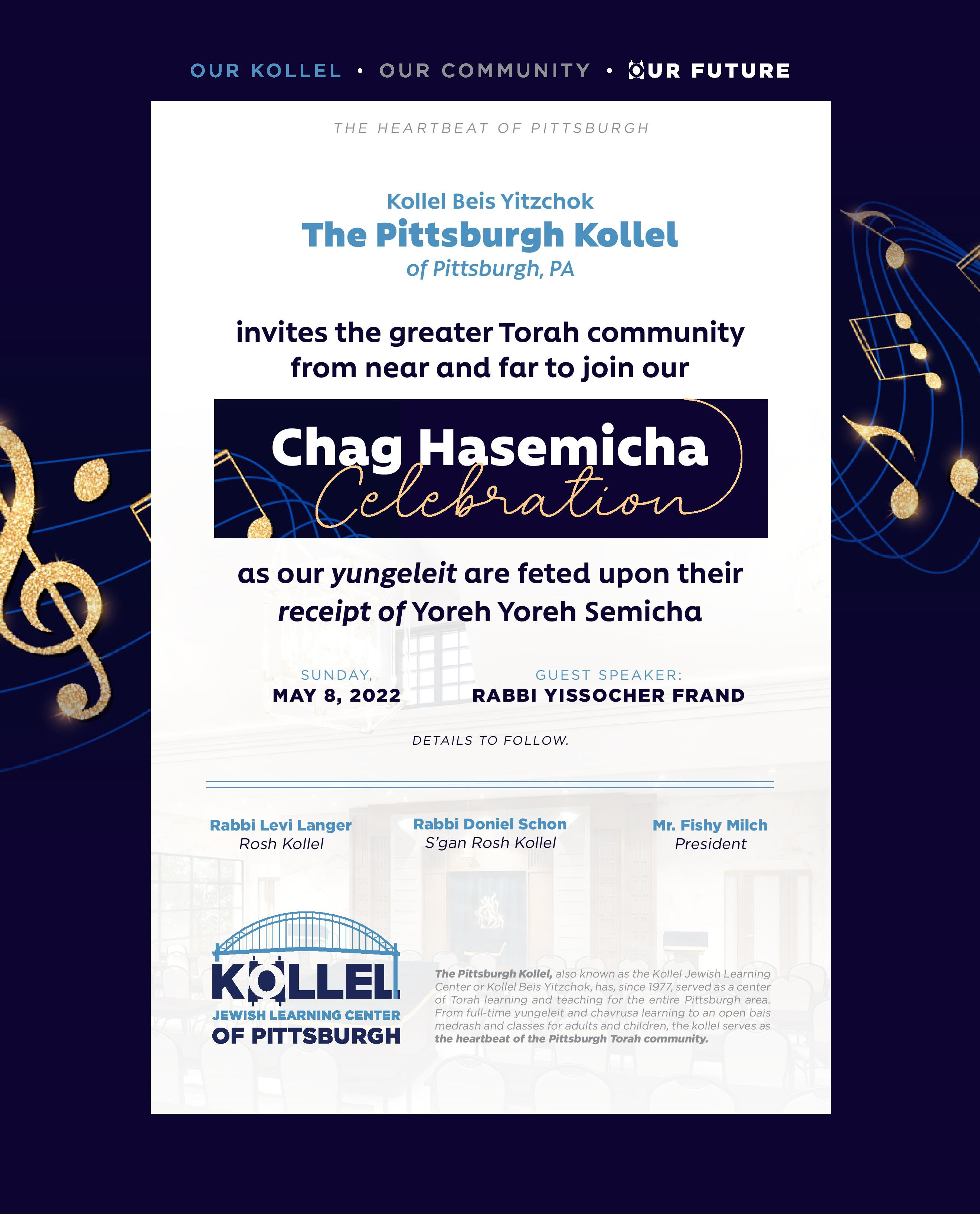 OUR KOLLEL • OUR COMMUNITY • OUR FUTURE

THE HEARTBEAT OF PITTSBURGH

Kollel Beis Yitzchok
The Pittsburgh Kollel
of Pittsburgh, PA

invites the greater Torah community from near and far to join our

Chag Hasemicha Celebration

as our yungeleit are feted upon their receipt of Yoreh Yoreh Semicha

SUNDAY,
MAY 8, 2022

GUEST SPEAKER:
RABBI YISSOCHER FRAND

DETAILS TO FOLLOW.

Rabbi Levi Langer
Rosh Kollel

Rabbi Doniel Schon
S'gan Rosh Kollel

Mr. Fishy Milch
President

KOLLEL
JEWISH LEARNING CENTER
OF PITTSBURGH

The Pittsburgh Kollel, also known as the Kollel Jewish Learning Center or Kollel Beis Yitzchok, has, since 1977, served as a center of Torah learning and teaching for the entire Pittsburgh area. From full-time yungeleit and chavrusa learning to an open bais medrash and classes for adults and children, the kollel serves as the heartbeat of the Pittsburgh Torah community.